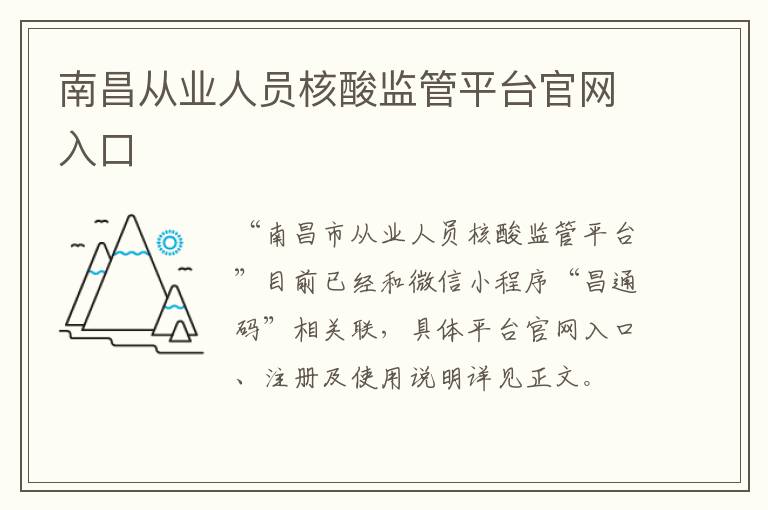 南昌从业人员核酸监管平台官网入口

“南昌市从业人员核酸监管平台”目前已经和微信小程序“昌通码”相关联，具体平台官网入口、注册及使用说明详见正文。